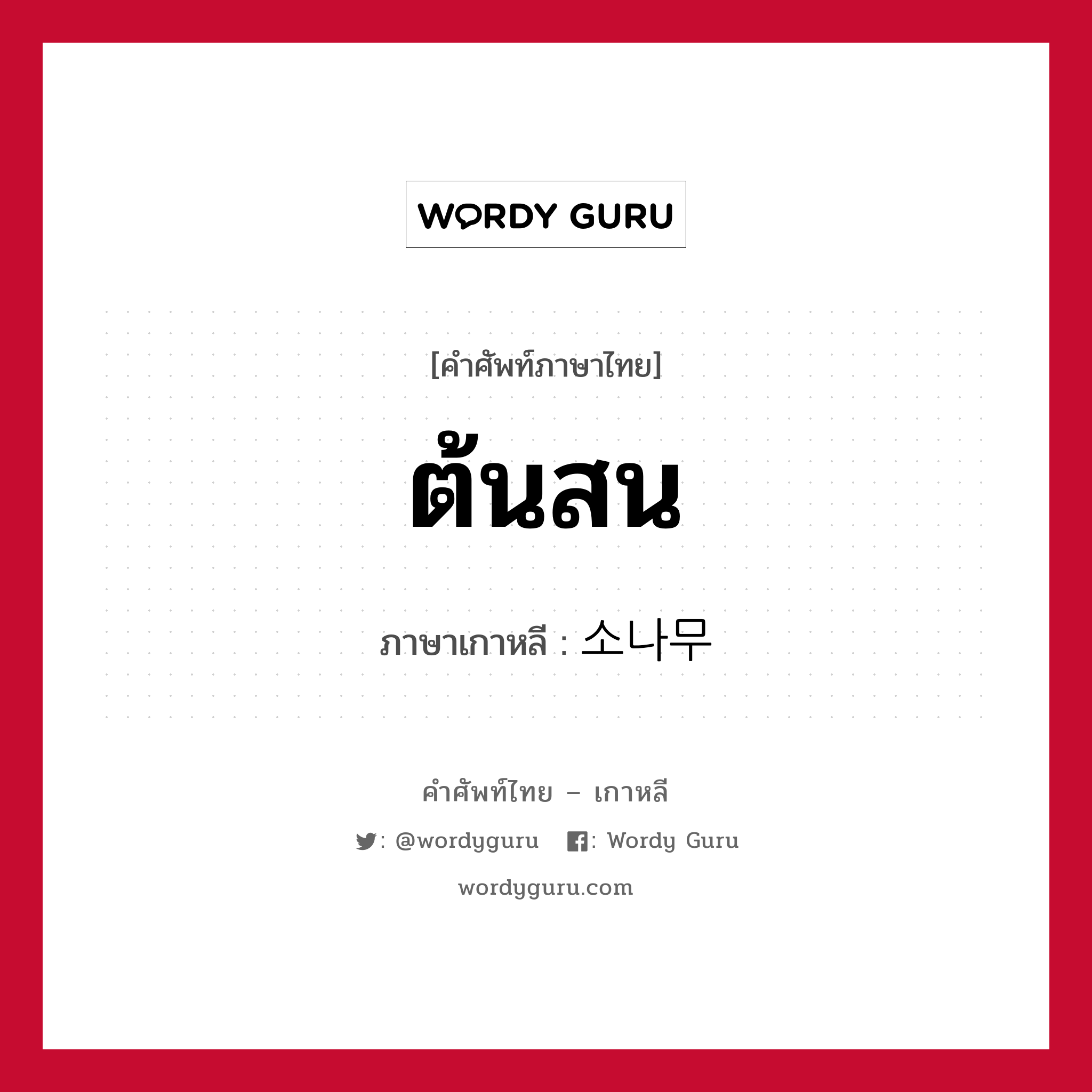 WORDY GURU

[คำศัพท์ภาษาไทย]

ต้นสน

ภาษาเกาหลี : 소나무

คำศัพท์ไทย – เกาหลี

: @wordyguru   : Wordy Guru

wordyguru.com